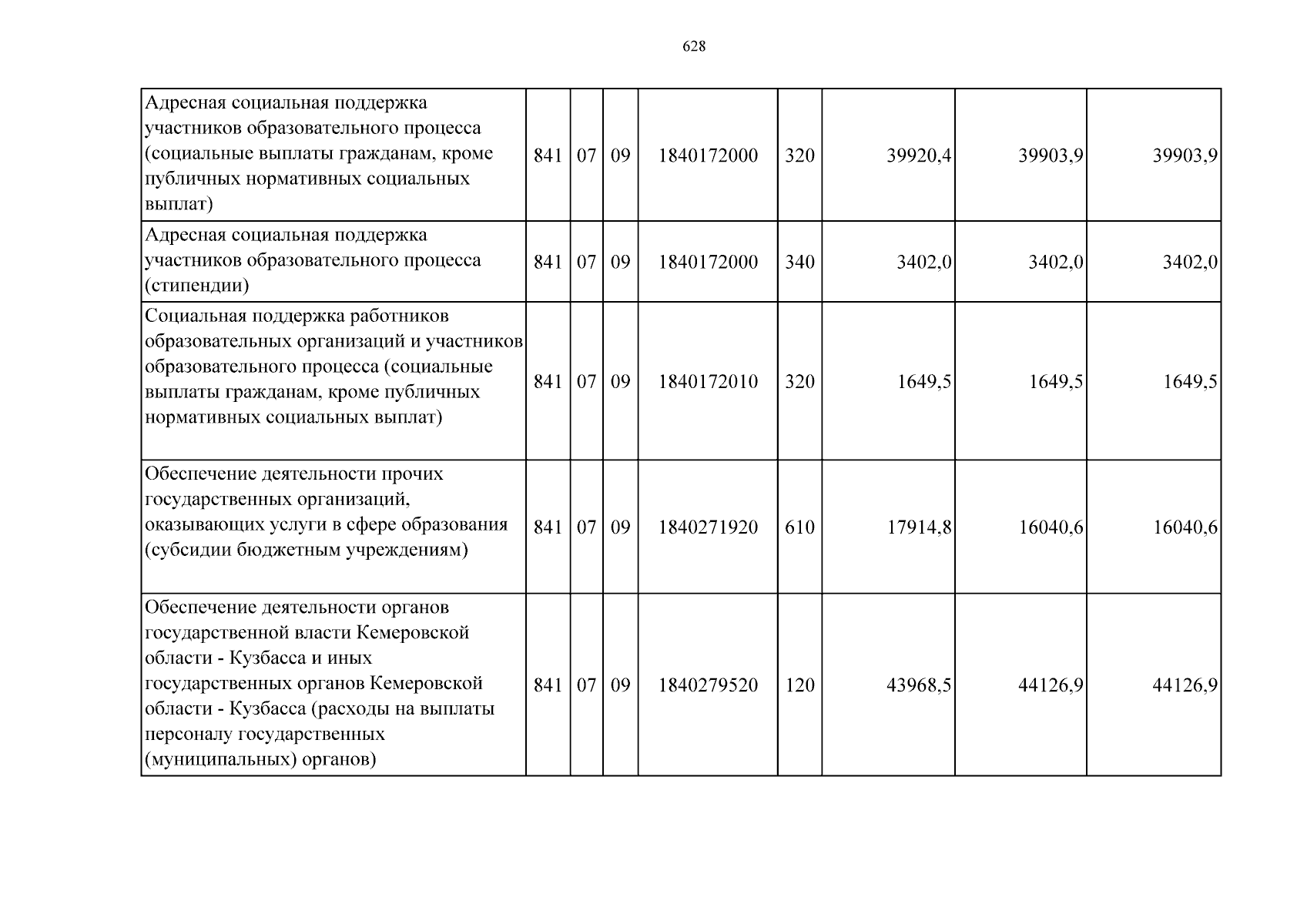 628

| | | | | | | | | |
|---|---|---|---|---|---|---|---|---|
| Адресная социальная поддержка участников образовательного процесса (социальные выплаты гражданам, кроме публичных нормативных социальных выплат) | 841 | 07 | 09 | 1840172000 | 320 | 39920,4 | 39903,9 | 39903,9 |
| Адресная социальная поддержка участников образовательного процесса (стипендии) | 841 | 07 | 09 | 1840172000 | 340 | 3402,0 | 3402,0 | 3402,0 |
| Социальная поддержка работников образовательных организаций и участников образовательного процесса (социальные выплаты гражданам, кроме публичных нормативных социальных выплат) | 841 | 07 | 09 | 1840172010 | 320 | 1649,5 | 1649,5 | 1649,5 |
| Обеспечение деятельности прочих государственных организаций, оказывающих услуги в сфере образования (субсидии бюджетным учреждениям) | 841 | 07 | 09 | 1840271920 | 610 | 17914,8 | 16040,6 | 16040,6 |
| Обеспечение деятельности органов государственной власти Кемеровской области - Кузбасса и иных государственных органов Кемеровской области - Кузбасса (расходы на выплаты персоналу государственных (муниципальных) органов) | 841 | 07 | 09 | 1840279520 | 120 | 43968,5 | 44126,9 | 44126,9 |